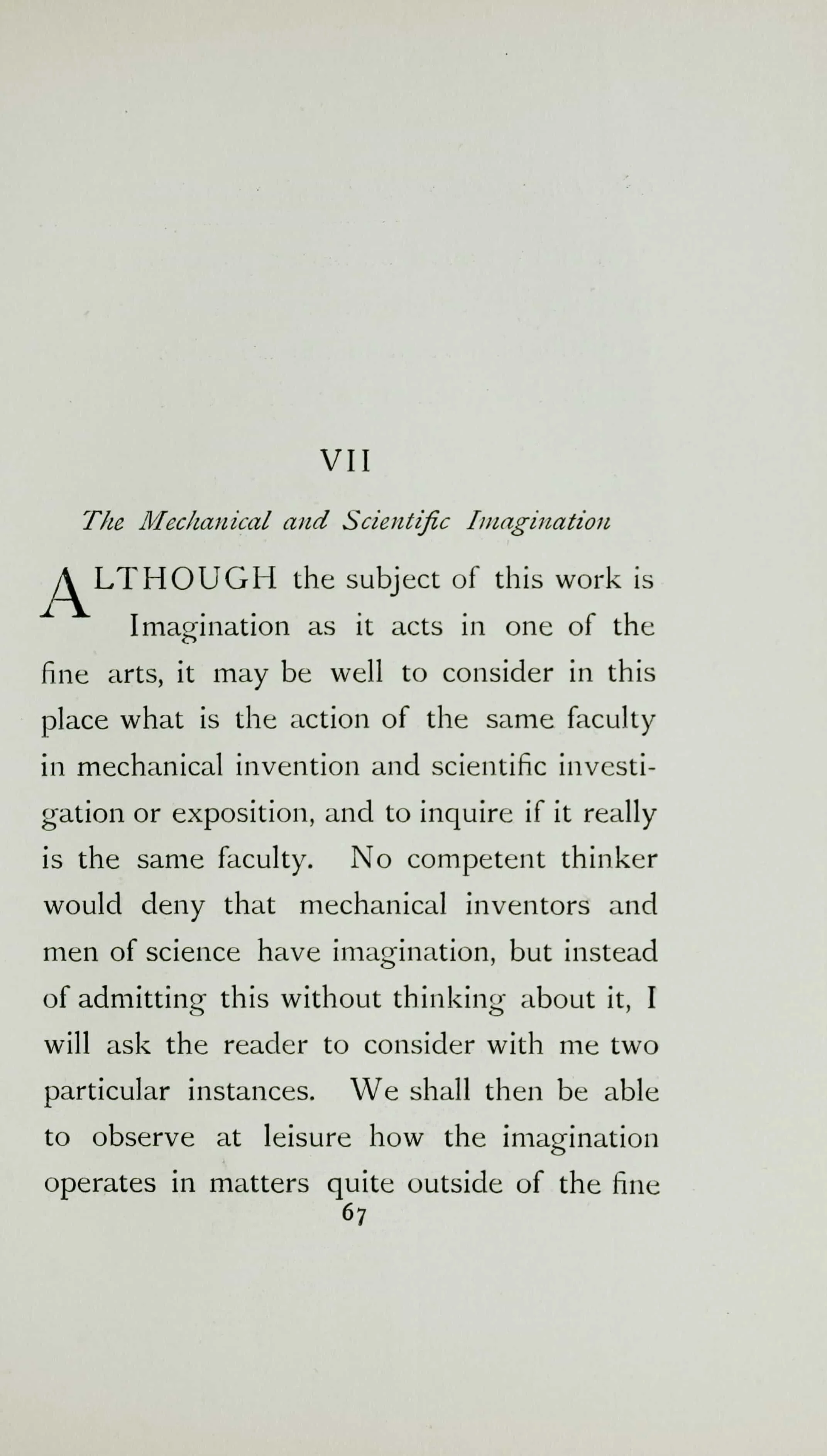 VII

The Mechanical and Scientific Imagination

ALTHOUGH the subject of this work is Imagination as it acts in one of the fine arts, it may be well to consider in this place what is the action of the same faculty in mechanical invention and scientific investigation or exposition, and to inquire if it really is the same faculty. No competent thinker would deny that mechanical inventors and men of science have imagination, but instead of admitting this without thinking about it, I will ask the reader to consider with me two particular instances. We shall then be able to observe at leisure how the imagination operates in matters quite outside of the fine

67